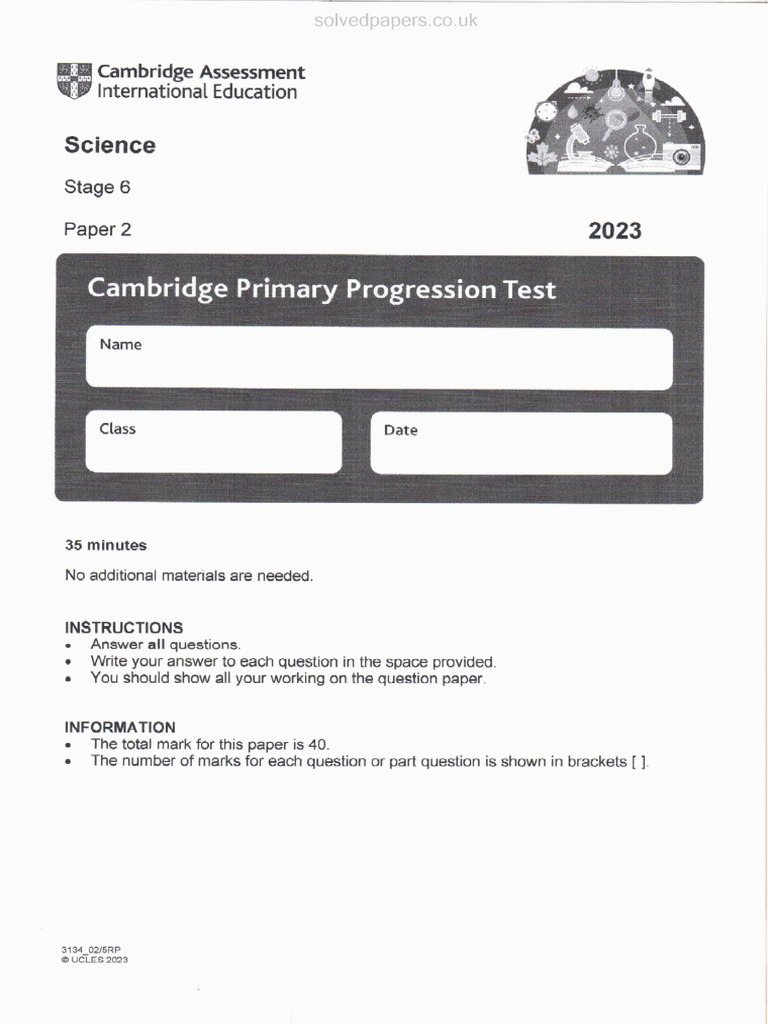 solvedpapers.co.uk

Cambridge Assessment International Education

Science

Stage 6

Paper 2

2023

Cambridge Primary Progression Test

Name

Class

Date

35 minutes

No additional materials are needed.

INSTRUCTIONS
• Answer all questions.
• Write your answer to each question in the space provided.
• You should show all your working on the question paper.

INFORMATION
• The total mark for this paper is 40.
• The number of marks for each question or part question is shown in brackets [ ].

3134_02/5RP
© UCLES 2023